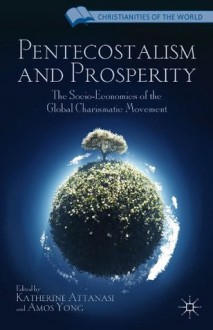 CHRISTIANITIES OF THE WORLD

PENTECOSTALISM AND PROSPERITY

The Socio-Economics of the Global Charismatic Movement

Edited by
KATHERINE ATTANASI
and AMOS YONG